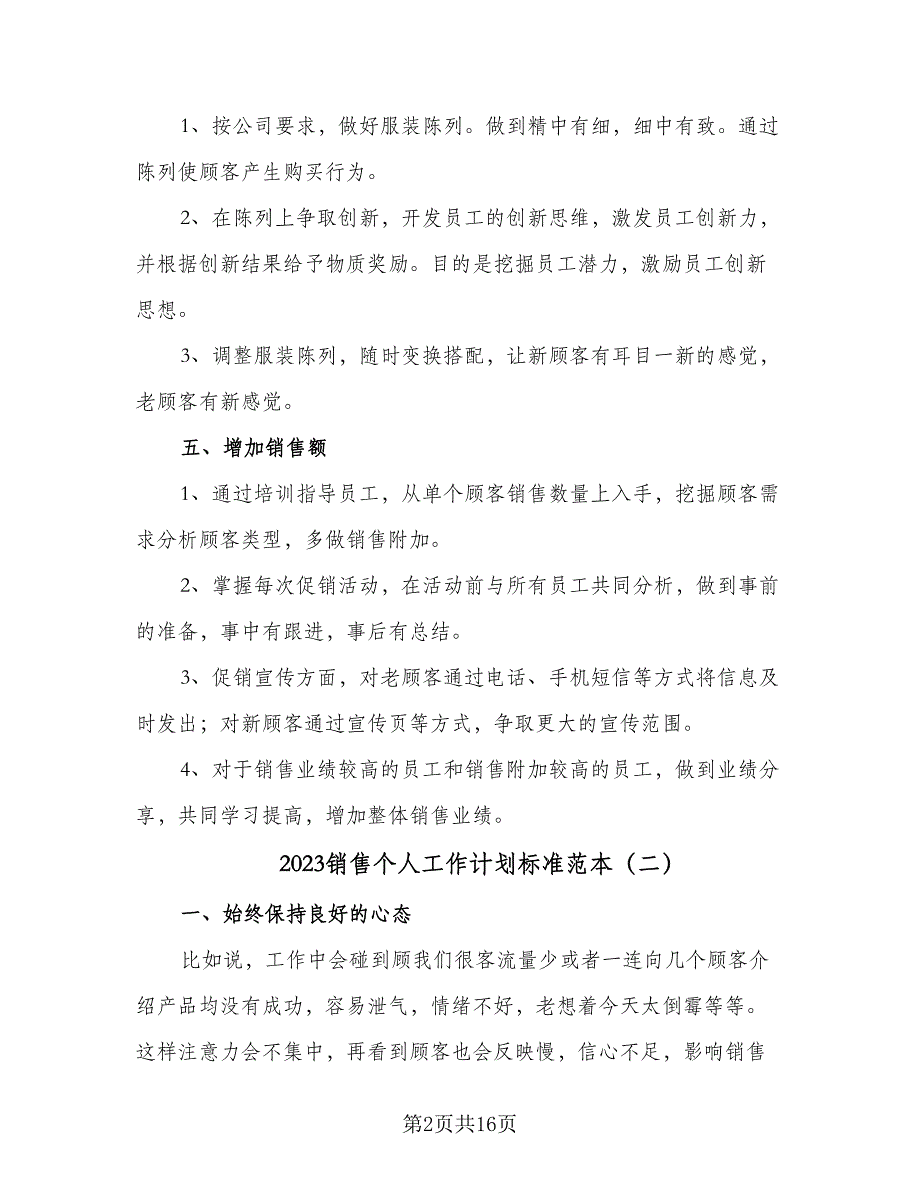 1、按公司要求，做好服装陈列。做到精中有细，细中有致。通过陈列使顾客产生购买行为。

2、在陈列上争取创新，开发员工的创新思维，激发员工创新力，并根据创新结果给予物质奖励。目的是挖掘员工潜力，激励员工创新思想。

3、调整服装陈列，随时变换搭配，让新顾客有耳目一新的感觉，老顾客有新感觉。

五、增加销售额

1、通过培训指导员工，从单个顾客销售数量上入手，挖掘顾客需求分析顾客类型，多做销售附加。

2、掌握每次促销活动，在活动前与所有员工共同分析，做到事前的准备，事中有跟进，事后有总结。

3、促销宣传方面，对老顾客通过电话、手机短信等方式将信息及时发出；对新顾客通过宣传页等方式，争取更大的宣传范围。

4、对于销售业绩较高的员工和销售附加较高的员工，做到业绩分享，共同学习提高，增加整体销售业绩。

2023销售个人工作计划标准范本（二）

一、始终保持良好的心态

比如说，工作中会碰到顾我们很客流量少或者一连向几个顾客介绍产品均没有成功，容易泄气，情绪不好，老想着今天太倒霉等等。这样注意力会不集中，再看到顾客也会反映慢，信心不足，影响销售

第2页共16页